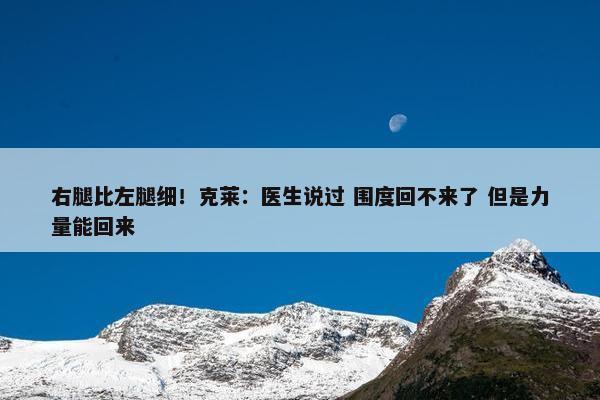 右腿比左腿细！克莱：医生说过 围度回不来了 但是力量能回来